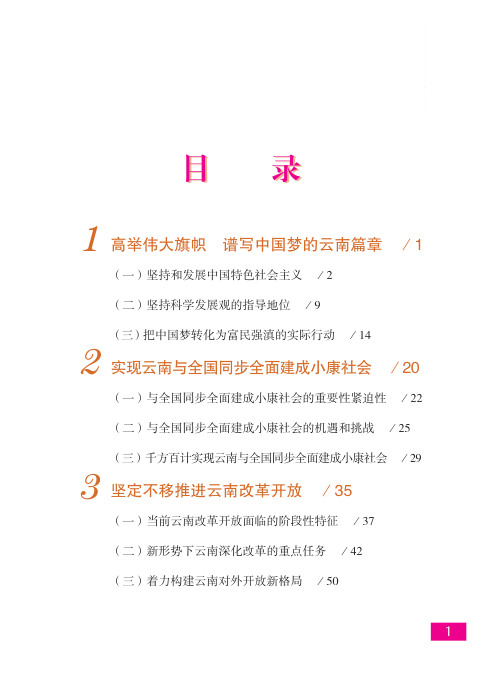 目　录

1 高举伟大旗帜　谱写中国梦的云南篇章　/ 1

（一）坚持和发展中国特色社会主义　/ 2

（二）坚持科学发展观的指导地位　/ 9

（三）把中国梦转化为富民强滇的实际行动　/ 14

2 实现云南与全国同步全面建成小康社会　/ 20

（一）与全国同步全面建成小康社会的重要性紧迫性　/ 22

（二）与全国同步全面建成小康社会的机遇和挑战　/ 25

（三）千方百计实现云南与全国同步全面建成小康社会　/ 29

3 坚定不移推进云南改革开放　/ 35

（一）当前云南改革开放面临的阶段性特征　/ 37

（二）新形势下云南深化改革的重点任务　/ 42

（三）着力构建云南对外开放新格局　/ 50

1